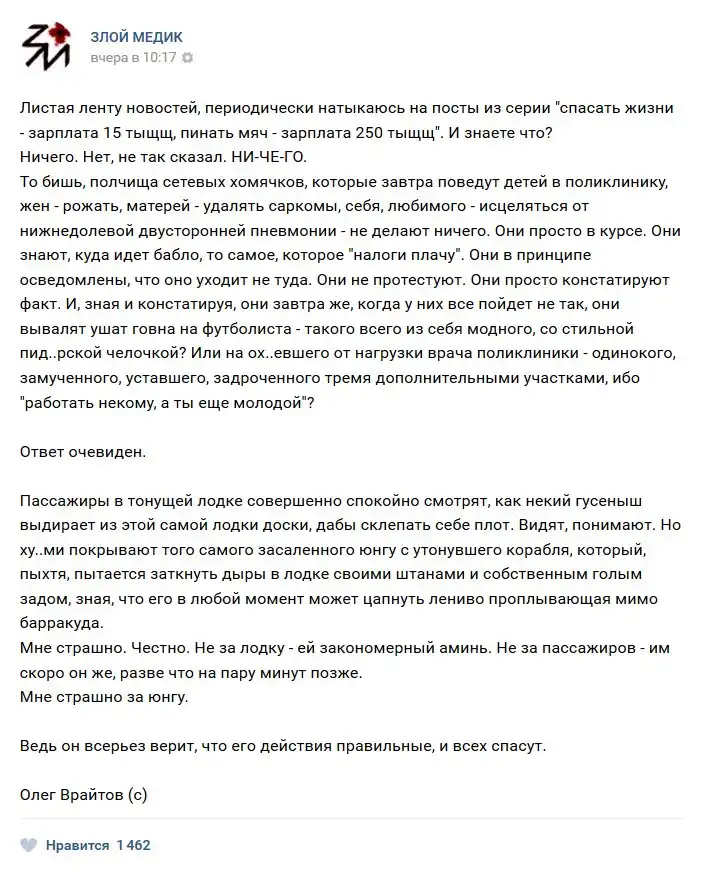 ЗЛОЙ МЕДИК
вчера в 10:17

Листая ленту новостей, периодически натыкаюсь на посты из серии "спасать жизни - зарплата 15 тыщщ, пинать мяч - зарплата 250 тыщщ". И знаете что?
Ничего. Нет, не так сказал. НИ-ЧЕ-ГО.
То бишь, полчища сетевых хомячков, которые завтра поведут детей в поликлинику, жен - рожать, матерей - удалять саркомы, себя, любимого - исцеляться от нижнедолевой двусторонней пневмонии - не делают ничего. Они просто в курсе. Они знают, куда идет бабло, то самое, которое "налоги плачу". Они в принципе осведомлены, что оно уходит не туда. Они не протестуют. Они просто констатируют факт. И, зная и констатируя, они завтра же, когда у них все пойдет не так, они вывалят ушат говна на футболиста - такого всего из себя модного, со стильной пид..рской челочкой? Или на ох..евшего от нагрузки врача поликлиники - одинокого, замученного, уставшего, задроченного тремя дополнительными участками, ибо "работать некому, а ты еще молодой"?

Ответ очевиден.

Пассажиры в тонущей лодке совершенно спокойно смотрят, как некий гусеныш выдирает из этой самой лодки доски, дабы склепать себе плот. Видят, понимают. Но ху..ми покрывают того самого засаленного юнгу с утонувшего корабля, который, пыхтя, пытается заткнуть дыры в лодке своими штанами и собственным голым задом, зная, что его в любой момент может цапнуть лениво проплывающая мимо барракуда.
Мне страшно. Честно. Не за лодку - ей закономерный аминь. Не за пассажиров - им скоро он же, разве что на пару минут позже.
Мне страшно за юнгу.

Ведь он всерьез верит, что его действия правильные, и всех спасут.

Олег Врайтов (с)

Нравится 1 462